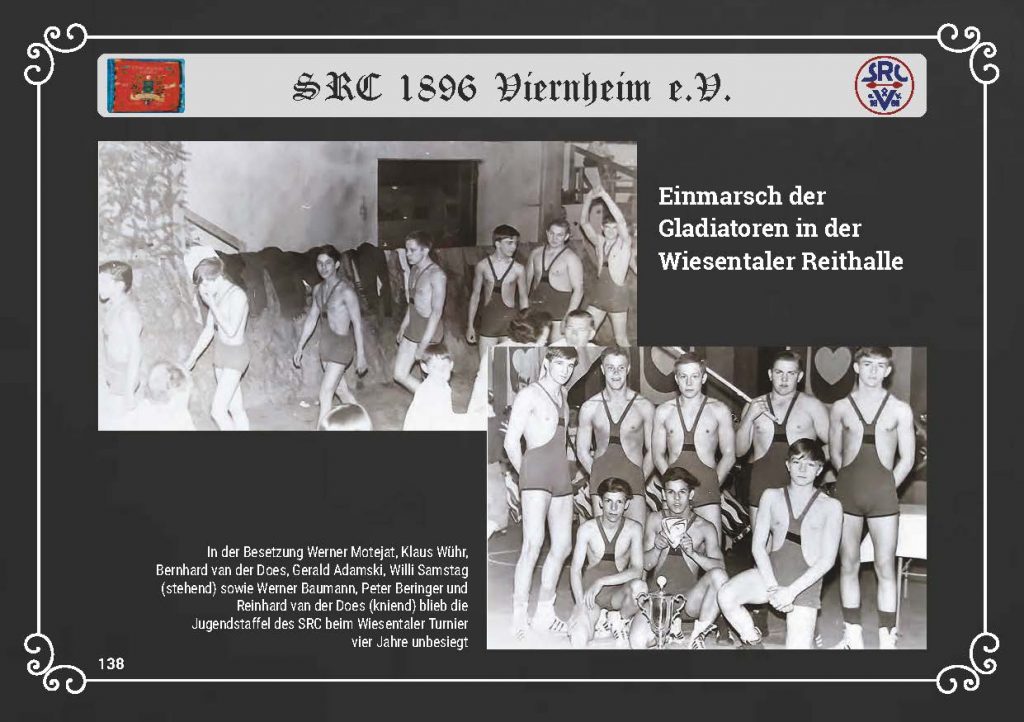 SRC 1896 Viernheim e.V.

Einmarsch der Gladiatoren in der Wiesentaler Reithalle

In der Besetzung Werner Motejat, Klaus Wühr, Bernhard van der Does, Gerald Adamski, Willi Samstag (stehend) sowie Werner Baumann, Peter Beringer und Reinhard van der Does (kniend) blieb die Jugendstaffel des SRC beim Wiesentaler Turnier vier Jahre unbesiegt

138